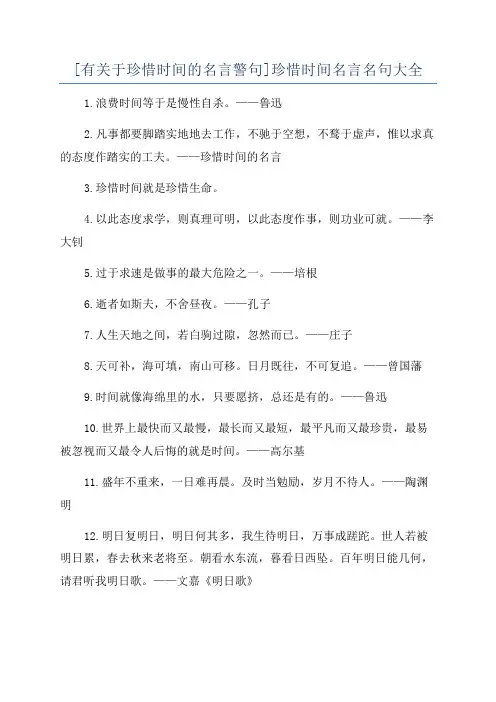 [有关于珍惜时间的名言警句]珍惜时间名言名句大全

1.浪费时间等于是慢性自杀。——鲁迅

2.凡事都要脚踏实地地去工作，不驰于空想，不骛于虚声，惟以求真的态度作踏实的工夫。——珍惜时间的名言

3.珍惜时间就是珍惜生命。

4.以此态度求学，则真理可明，以此态度作事，则功业可就。——李大钊

5.过于求速是做事的最大危险之一。——培根

6.逝者如斯夫，不舍昼夜。——孔子

7.人生天地之间，若白驹过隙，忽然而已。——庄子

8.天可补，海可填，南山可移。日月既往，不可复追。——曾国藩

9.时间就像海绵里的水，只要愿挤，总还是有的。——鲁迅

10.世界上最快而又最慢，最长而又最短，最平凡而又最珍贵，最易被忽视而又最令人后悔的就是时间。——高尔基

11.盛年不重来，一日难再晨。及时当勉励，岁月不待人。——陶渊明

12.明日复明日，明日何其多，我生待明日，万事成蹉跎。世人若被明日累，春去秋来老将至。朝看水东流，暮看日西坠。百年明日能几何，请君听我明日歌。——文嘉《明日歌》